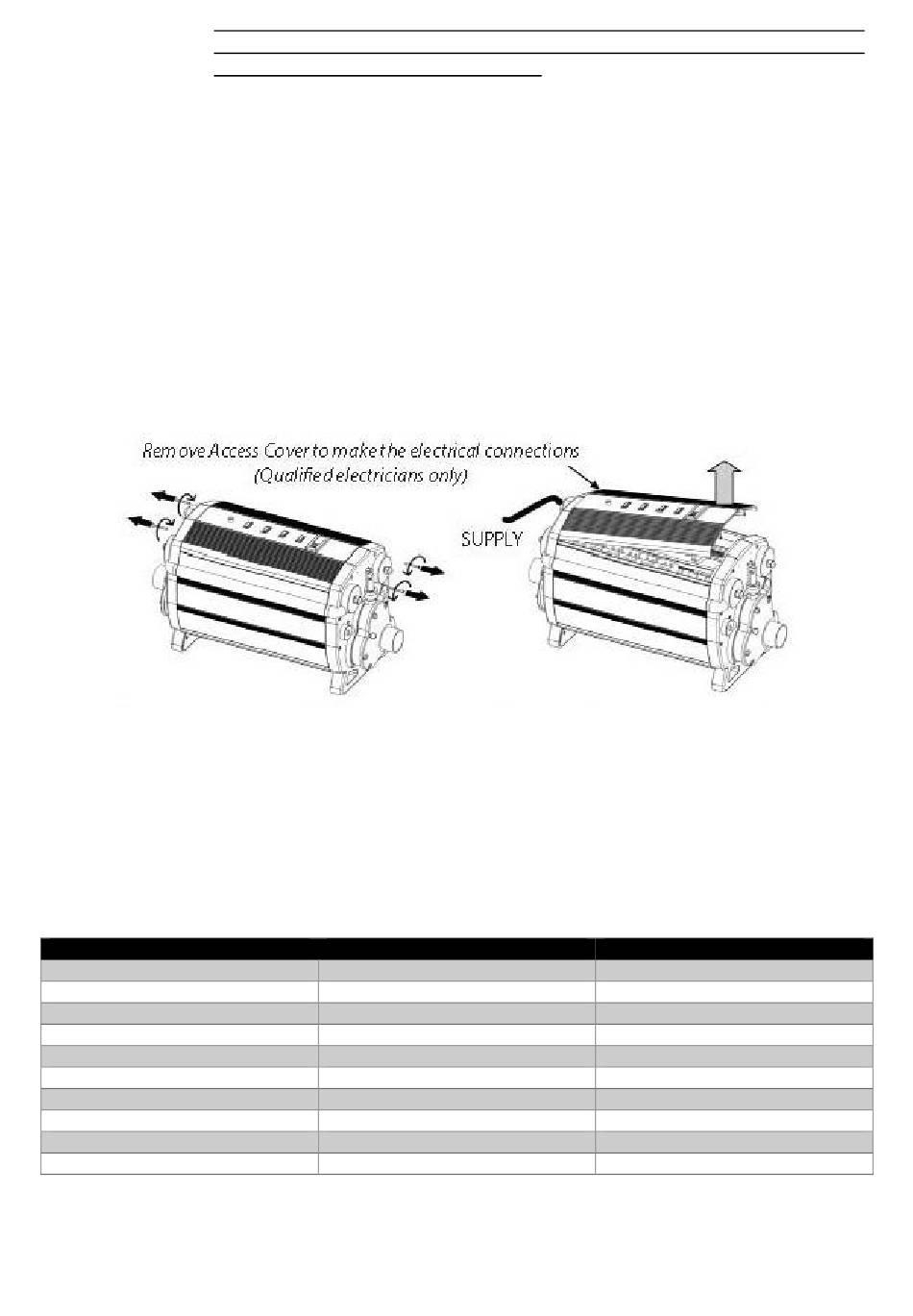 Remove Access Cover to make the electrical connections
(Qualified electricians only)

SUPPLY